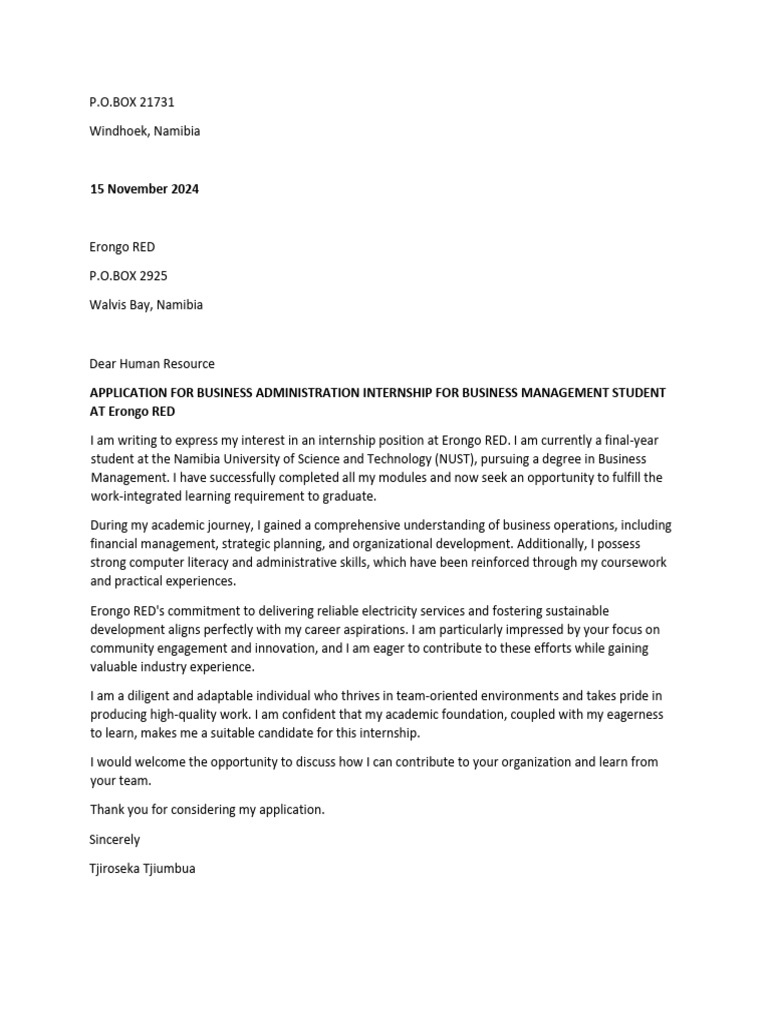 P.O.BOX 21731

Windhoek, Namibia

15 November 2024

Erongo RED

P.O.BOX 2925

Walvis Bay, Namibia

Dear Human Resource

APPLICATION FOR BUSINESS ADMINISTRATION INTERNSHIP FOR BUSINESS MANAGEMENT STUDENT AT Erongo RED

I am writing to express my interest in an internship position at Erongo RED. I am currently a final-year student at the Namibia University of Science and Technology (NUST), pursuing a degree in Business Management. I have successfully completed all my modules and now seek an opportunity to fulfill the work-integrated learning requirement to graduate.

During my academic journey, I gained a comprehensive understanding of business operations, including financial management, strategic planning, and organizational development. Additionally, I possess strong computer literacy and administrative skills, which have been reinforced through my coursework and practical experiences.

Erongo RED's commitment to delivering reliable electricity services and fostering sustainable development aligns perfectly with my career aspirations. I am particularly impressed by your focus on community engagement and innovation, and I am eager to contribute to these efforts while gaining valuable industry experience.

I am a diligent and adaptable individual who thrives in team-oriented environments and takes pride in producing high-quality work. I am confident that my academic foundation, coupled with my eagerness to learn, makes me a suitable candidate for this internship.

I would welcome the opportunity to discuss how I can contribute to your organization and learn from your team.

Thank you for considering my application.

Sincerely

Tjiroseka Tjiumbua